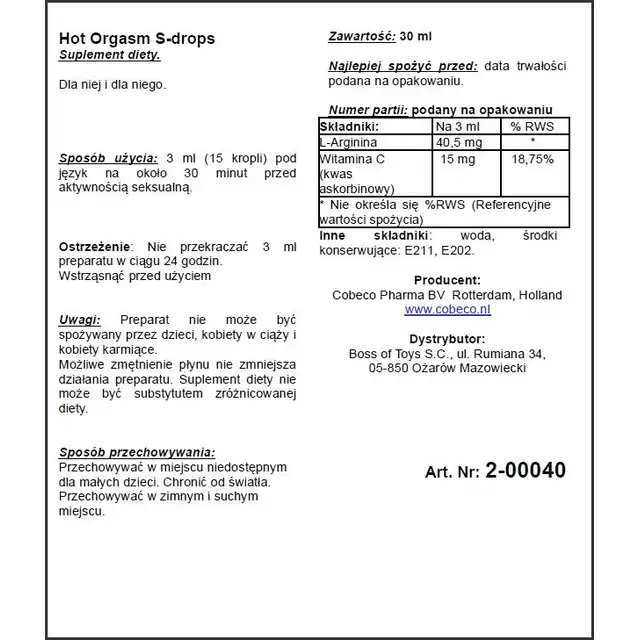 Hot Orgasm S-drops
Suplement diety.

Dla niej i dla niego.

Sposób użycia: 3 ml (15 kropli) pod język na około 30 minut przed aktywnością seksualną.

Ostrzeżenie: Nie przekraczać 3 ml preparatu w ciągu 24 godzin.
Wstrząsnąć przed użyciem

Uwagi: Preparat nie może być spożywany przez dzieci, kobiety w ciąży i kobiety karmiące.
Możliwe zmętnienie płynu nie zmniejsza działania preparatu. Suplement diety nie może być substytutem zróżnicowanej diety.

Sposób przechowywania:
Przechowywać w miejscu niedostępnym dla małych dzieci. Chronić od światła. Przechowywać w zimnym i suchym miejscu.

Zawartość: 30 ml

Najlepiej spożyć przed: data trwałości podana na opakowaniu.

Numer partii: podany na opakowaniu

| Składniki: | Na 3 ml | % RWS |
|---|---|---|
| L-Arginina | 40,5 mg | * |
| Witamina C (kwas askorbinowy) | 15 mg | 18,75% |
| * Nie określa się %RWS (Referencyjne wartości spożycia) | | |

Inne składniki: woda, środki konserwujące: E211, E202.

Producent:
Cobeco Pharma BV Rotterdam, Holland
www.cobeco.nl

Dystrybutor:
Boss of Toys S.C., ul. Rumiana 34,
05-850 Ożarów Mazowiecki

Art. Nr: 2-00040